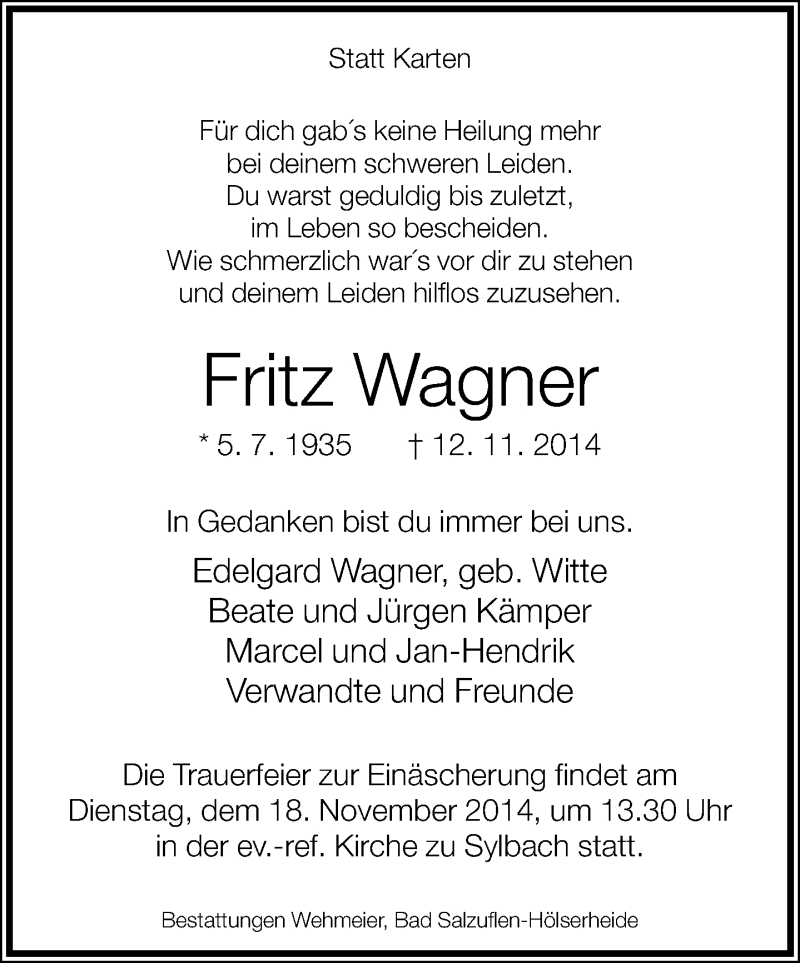 Statt Karten

Für dich gab´s keine Heilung mehr
bei deinem schweren Leiden.
Du warst geduldig bis zuletzt,
im Leben so bescheiden.
Wie schmerzlich war´s vor dir zu stehen
und deinem Leiden hilflos zuzusehen.

Fritz Wagner

* 5. 7. 1935 † 12. 11. 2014

In Gedanken bist du immer bei uns.

Edelgard Wagner, geb. Witte
Beate und Jürgen Kämper
Marcel und Jan-Hendrik
Verwandte und Freunde

Die Trauerfeier zur Einäscherung findet am Dienstag, dem 18. November 2014, um 13.30 Uhr in der ev.-ref. Kirche zu Sylbach statt.

Bestattungen Wehmeier, Bad Salzuflen-Hölserheide